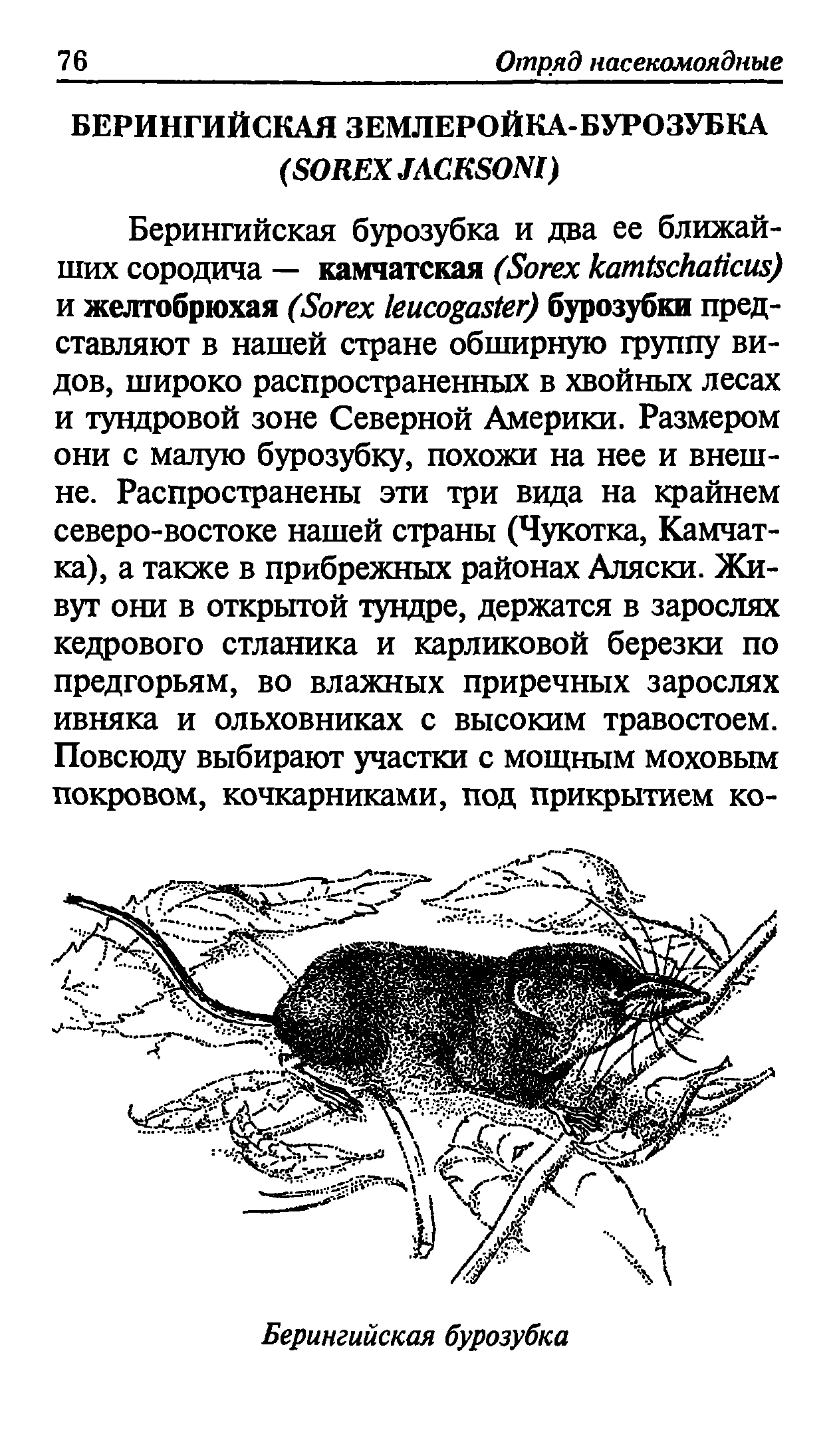 76 Отряд насекомоядные

БЕРИНГИЙСКАЯ ЗЕМЛЕРОЙКА-БУРОЗУБКА (SOREX JACKSONI)

Берингийская бурозубка и два ее ближайших сородича — камчатская (Sorex kamtschaticus) и желтобрюхая (Sorex leucogaster) бурозубки представляют в нашей стране обширную группу видов, широко распространенных в хвойных лесах и тундровой зоне Северной Америки. Размером они с малую бурозубку, похожи на нее и внешне. Распространены эти три вида на крайнем северо-востоке нашей страны (Чукотка, Камчатка), а также в прибрежных районах Аляски. Живут они в открытой тундре, держатся в зарослях кедрового стланика и карликовой березки по предгорьям, во влажных приречных зарослях ивняка и ольховниках с высоким травостоем. Повсюду выбирают участки с мощным моховым покровом, кочкарниками, под прикрытием ко-

Берингийская бурозубка